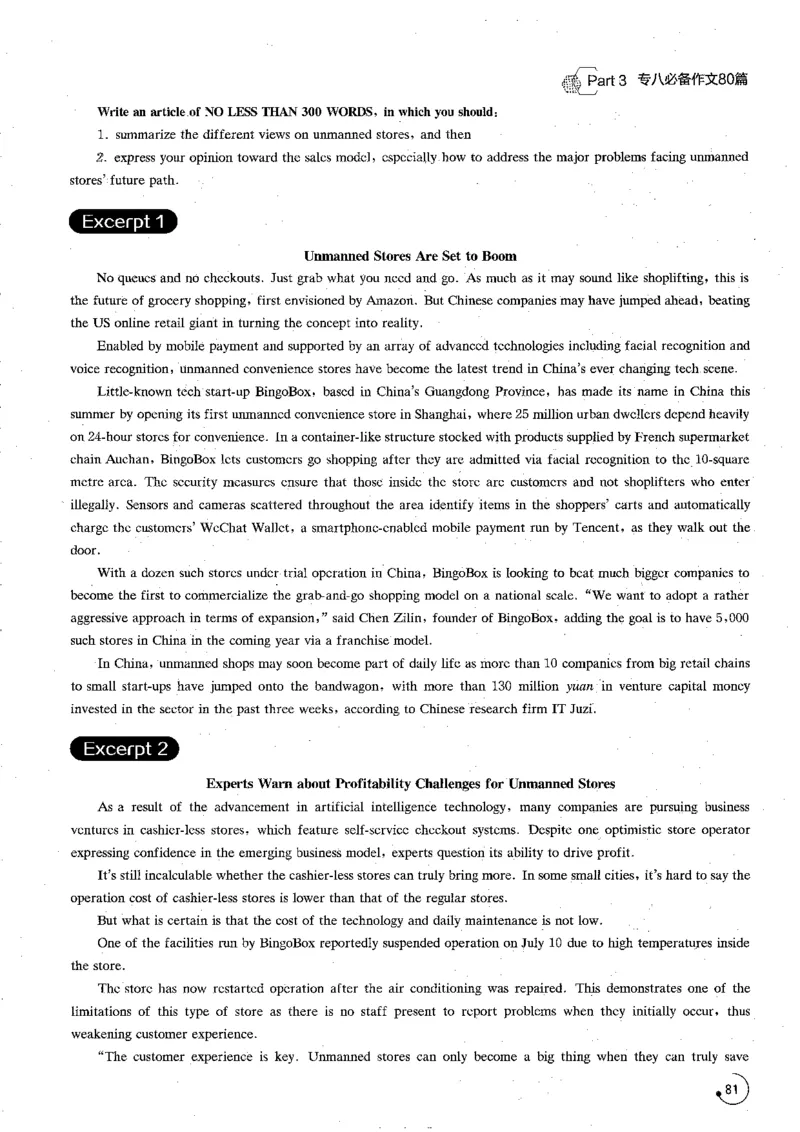 Part 3 专八必备作文80篇

Write an article of NO LESS THAN 300 WORDS, in which you should:

1. summarize the different views on unmanned stores, and then

2. express your opinion toward the sales model, especially how to address the major problems facing unmanned stores' future path.

Excerpt 1

Unmanned Stores Are Set to Boom

No queues and no checkouts. Just grab what you need and go. As much as it may sound like shoplifting, this is the future of grocery shopping, first envisioned by Amazon. But Chinese companies may have jumped ahead, beating the US online retail giant in turning the concept into reality.

Enabled by mobile payment and supported by an array of advanced technologies including facial recognition and voice recognition, unmanned convenience stores have become the latest trend in China's ever changing tech scene.

Little-known tech start-up BingoBox, based in China's Guangdong Province, has made its name in China this summer by opening its first unmanned convenience store in Shanghai, where 25 million urban dwellers depend heavily on 24-hour stores for convenience. In a container-like structure stocked with products supplied by French supermarket chain Auchan, BingoBox lets customers go shopping after they are admitted via facial recognition to the 10-square metre area. The security measures ensure that those inside the store are customers and not shoplifters who enter illegally. Sensors and cameras scattered throughout the area identify items in the shoppers' carts and automatically charge the customers' WeChat Wallet, a smartphone-enabled mobile payment run by Tencent, as they walk out the door.

With a dozen such stores under trial operation in China, BingoBox is looking to beat much bigger companies to become the first to commercialize the grab-and-go shopping model on a national scale. "We want to adopt a rather aggressive approach in terms of expansion," said Chen Zilin, founder of BingoBox, adding the goal is to have 5,000 such stores in China in the coming year via a franchise model.

In China, unmanned shops may soon become part of daily life as more than 10 companies from big retail chains to small start-ups have jumped onto the bandwagon, with more than 130 million yuan in venture capital money invested in the sector in the past three weeks, according to Chinese research firm IT Juzi.

Excerpt 2

Experts Warn about Profitability Challenges for Unmanned Stores

As a result of the advancement in artificial intelligence technology, many companies are pursuing business ventures in cashier-less stores, which feature self-service checkout systems. Despite one optimistic store operator expressing confidence in the emerging business model, experts question its ability to drive profit.

It's still incalculable whether the cashier-less stores can truly bring more. In some small cities, it's hard to say the operation cost of cashier-less stores is lower than that of the regular stores.

But what is certain is that the cost of the technology and daily maintenance is not low.

One of the facilities run by BingoBox reportedly suspended operation on July 10 due to high temperatures inside the store.

The store has now restarted operation after the air conditioning was repaired. This demonstrates one of the limitations of this type of store as there is no staff present to report problems when they initially occur, thus weakening customer experience.

"The customer experience is key. Unmanned stores can only become a big thing when they can truly save

81